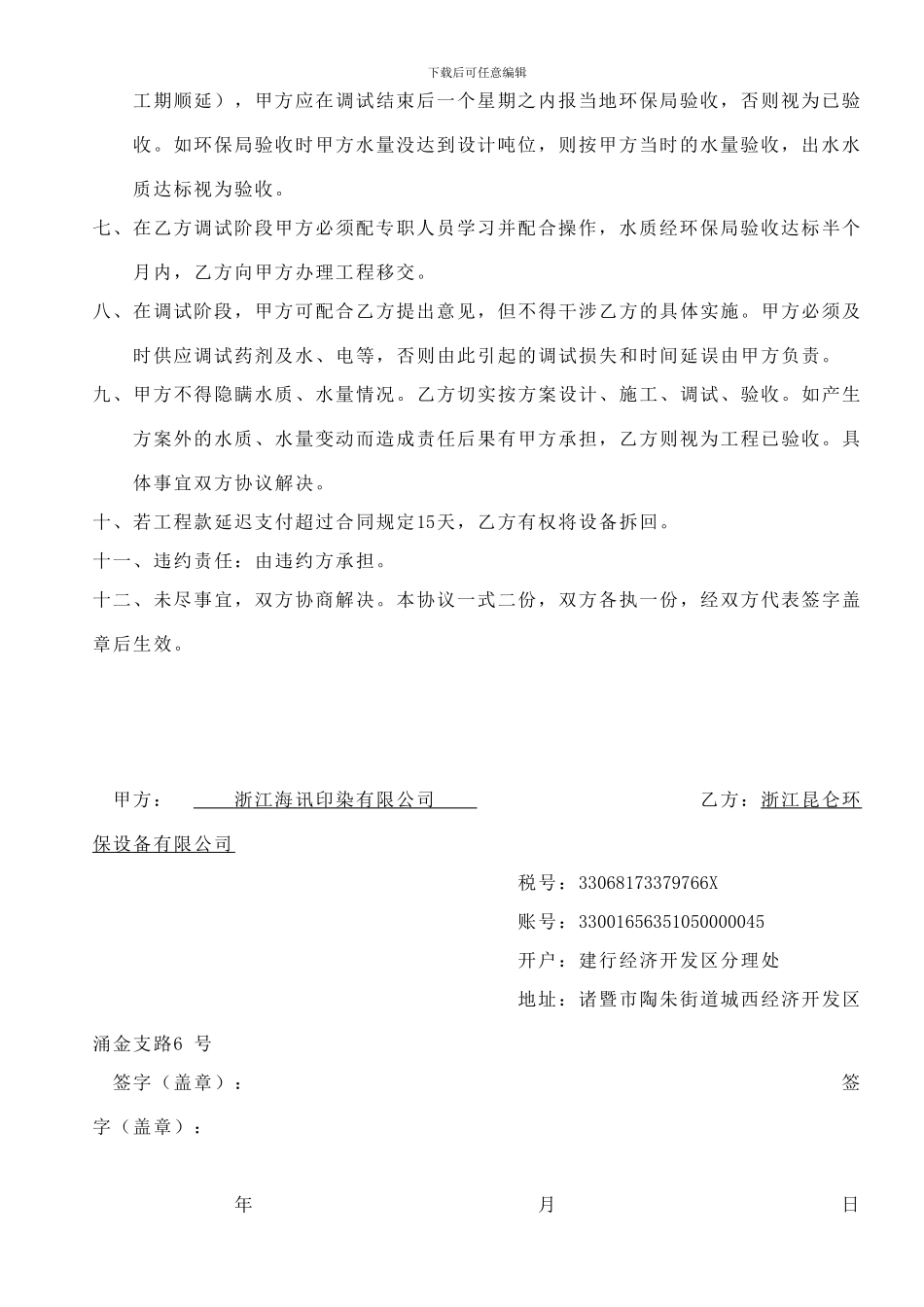 下载后可任意编辑

工期顺延），甲方应在调试结束后一个星期之内报当地环保局验收，否则视为已验收。如环保局验收时甲方水量没达到设计吨位，则按甲方当时的水量验收，出水水质达标视为验收。

七、在乙方调试阶段甲方必须配专职人员学习并配合操作，水质经环保局验收达标半个月内，乙方向甲方办理工程移交。

八、在调试阶段，甲方可配合乙方提出意见，但不得干涉乙方的具体实施。甲方必须及时供应调试药剂及水、电等，否则由此引起的调试损失和时间延误由甲方负责。

九、甲方不得隐瞒水质、水量情况。乙方切实按方案设计、施工、调试、验收。如产生方案外的水质、水量变动而造成责任后果有甲方承担，乙方则视为工程已验收。具体事宜双方协议解决。

十、若工程款延迟支付超过合同规定15天，乙方有权将设备拆回。

十一、违约责任：由违约方承担。

十二、未尽事宜，双方协商解决。本协议一式二份，双方各执一份，经双方代表签字盖章后生效。

甲方： 浙江海讯印染有限公司 乙方：浙江昆仑环保设备有限公司

税号：33068173379766X

账号：33001656351050000045

开户：建行经济开发区分理处

地址：诸暨市陶朱街道城西经济开发区涌金支路6 号

签字（盖章）： 签字（盖章）：

年 月 日